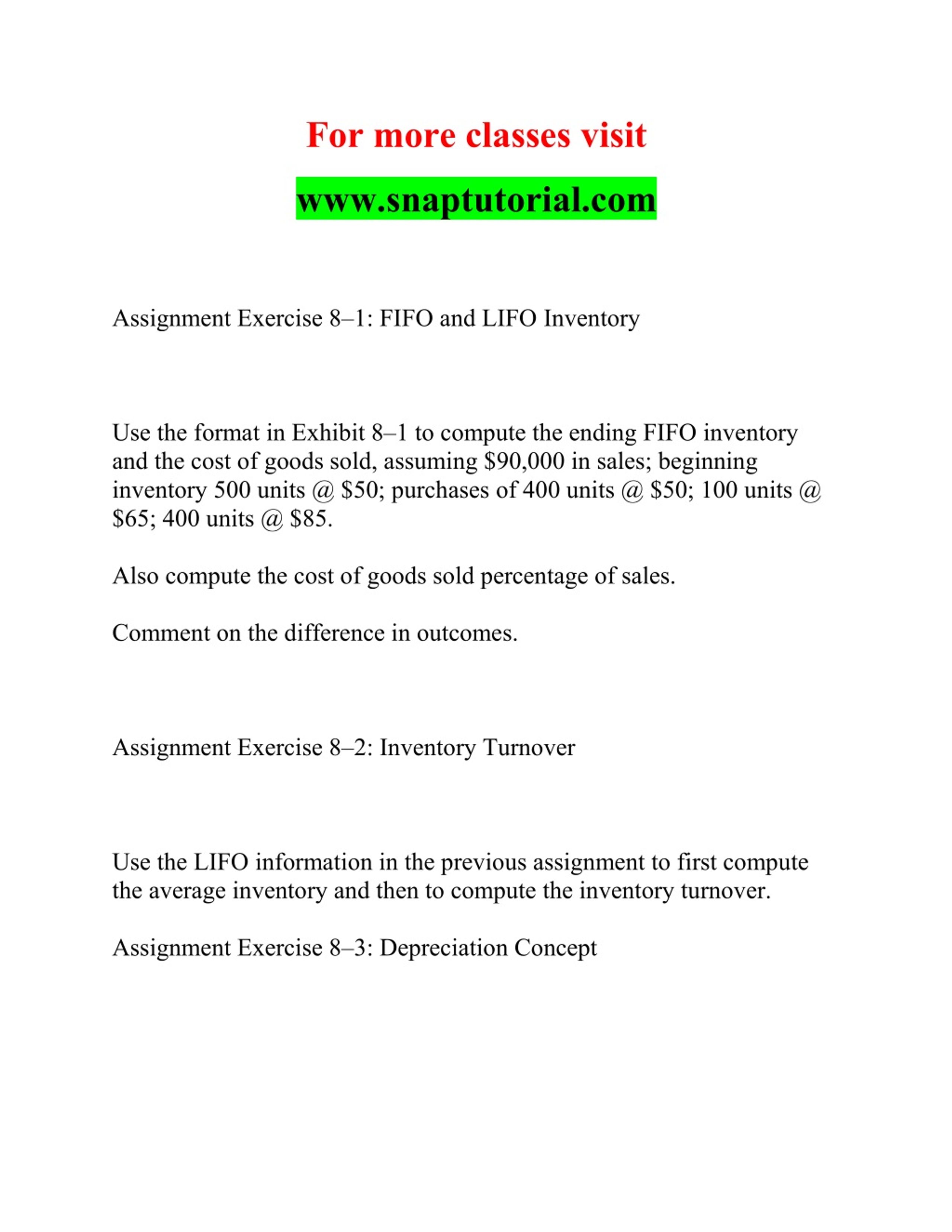 For more classes visit

www.snaptutorial.com

Assignment Exercise 8–1: FIFO and LIFO Inventory

Use the format in Exhibit 8–1 to compute the ending FIFO inventory and the cost of goods sold, assuming \$90,000 in sales; beginning inventory 500 units @ \$50; purchases of 400 units @ \$50; 100 units @ \$65; 400 units @ \$85.

Also compute the cost of goods sold percentage of sales.

Comment on the difference in outcomes.

Assignment Exercise 8–2: Inventory Turnover

Use the LIFO information in the previous assignment to first compute the average inventory and then to compute the inventory turnover.

Assignment Exercise 8–3: Depreciation Concept